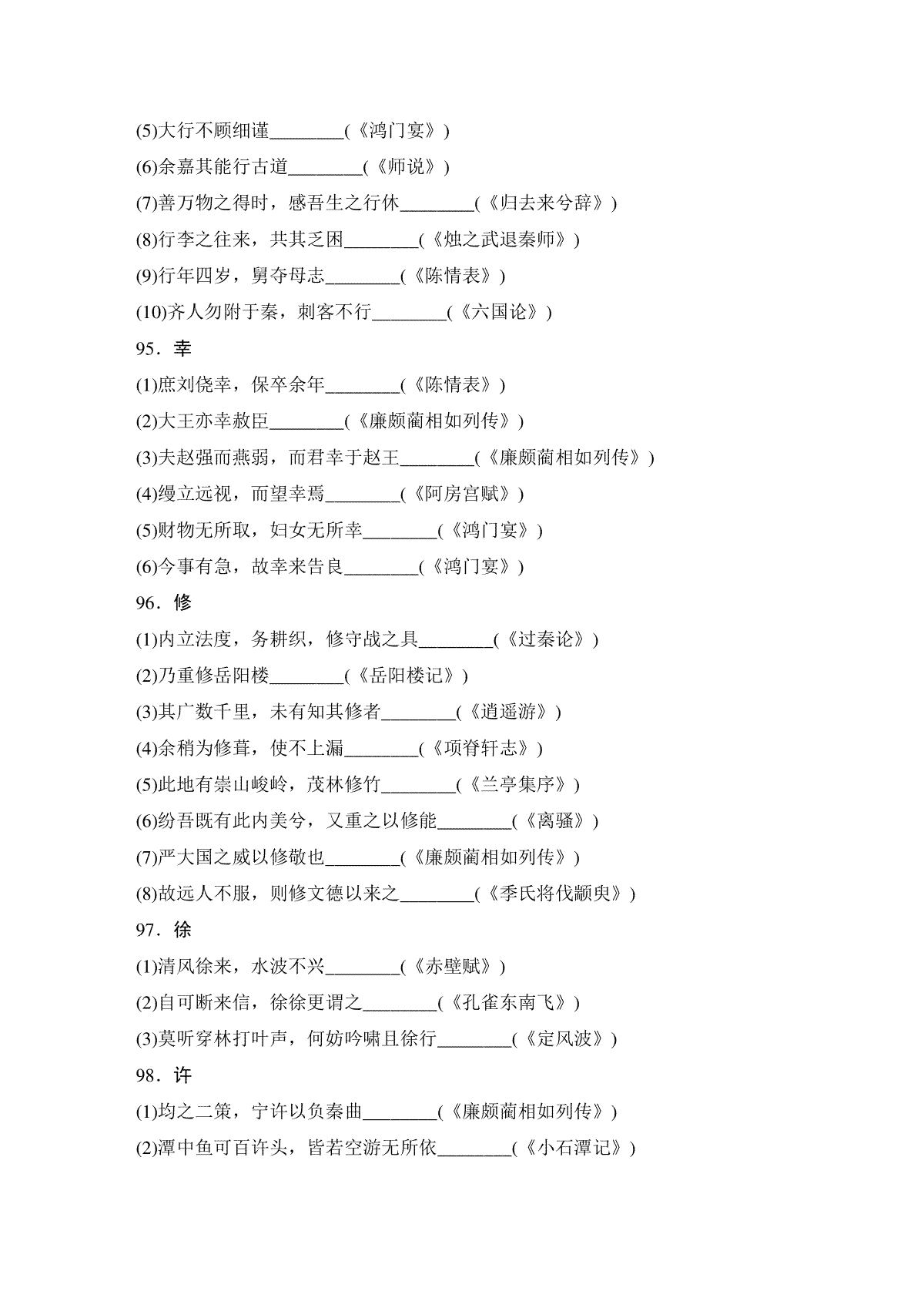 (5)大行不顾细谨________(《鸿门宴》)

(6)余嘉其能行古道________(《师说》)

(7)善万物之得时，感吾生之行休________(《归去来兮辞》)

(8)行李之往来，共其乏困________(《烛之武退秦师》)

(9)行年四岁，舅夺母志________(《陈情表》)

(10)齐人勿附于秦，刺客不行________(《六国论》)

95．幸

(1)庶刘侥幸，保卒余年________(《陈情表》)

(2)大王亦幸赦臣________(《廉颇蔺相如列传》)

(3)夫赵强而燕弱，而君幸于赵王________(《廉颇蔺相如列传》)

(4)缦立远视，而望幸焉________(《阿房宫赋》)

(5)财物无所取，妇女无所幸________(《鸿门宴》)

(6)今事有急，故幸来告良________(《鸿门宴》)

96．修

(1)内立法度，务耕织，修守战之具________(《过秦论》)

(2)乃重修岳阳楼________(《岳阳楼记》)

(3)其广数千里，未有知其修者________(《逍遥游》)

(4)余稍为修葺，使不上漏________(《项脊轩志》)

(5)此地有崇山峻岭，茂林修竹________(《兰亭集序》)

(6)纷吾既有此内美兮，又重之以修能________(《离骚》)

(7)严大国之威以修敬也________(《廉颇蔺相如列传》)

(8)故远人不服，则修文德以来之________(《季氏将伐颛臾》)

97．徐

(1)清风徐来，水波不兴________(《赤壁赋》)

(2)自可断来信，徐徐更谓之________(《孔雀东南飞》)

(3)莫听穿林打叶声，何妨吟啸且徐行________(《定风波》)

98．许

(1)均之二策，宁许以负秦曲________(《廉颇蔺相如列传》)

(2)潭中鱼可百许头，皆若空游无所依________(《小石潭记》)